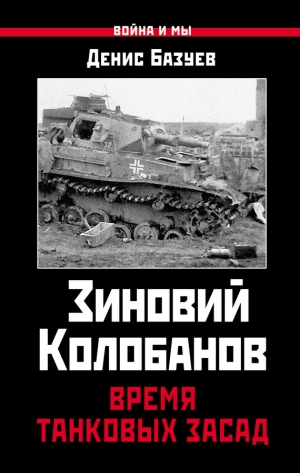 ВОЙНА И МЫ

Денис Базуев

Зиновий Колобанов

ВРЕМЯ ТАНКОВЫХ ЗАСАД